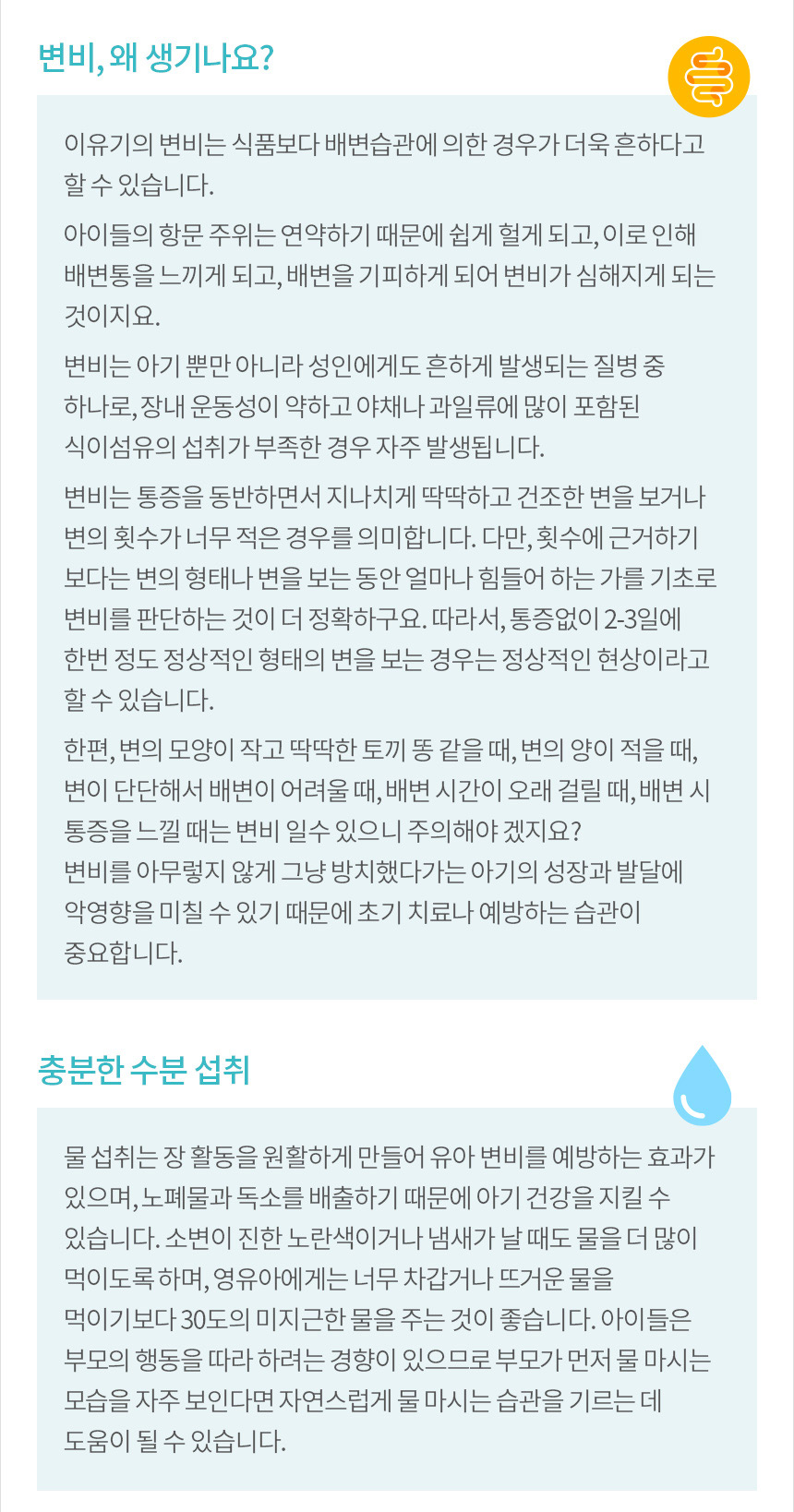 변비, 왜 생기나요?

이유기의 변비는 식품보다 배변습관에 의한 경우가 더욱 흔하다고 할 수 있습니다.

아이들의 항문 주위는 연약하기 때문에 쉽게 헐게 되고, 이로 인해 배변통을 느끼게 되고, 배변을 기피하게 되어 변비가 심해지게 되는 것이지요.

변비는 아기 뿐만 아니라 성인에게도 흔하게 발생되는 질병 중 하나로, 장내 운동성이 약하고 야채나 과일류에 많이 포함된 식이섬유의 섭취가 부족한 경우 자주 발생됩니다.

변비는 통증을 동반하면서 지나치게 딱딱하고 건조한 변을 보거나 변의 횟수가 너무 적은 경우를 의미합니다. 다만, 횟수에 근거하기 보다는 변의 형태나 변을 보는 동안 얼마나 힘들어 하는 가를 기초로 변비를 판단하는 것이 더 정확하구요. 따라서, 통증없이 2-3일에 한번 정도 정상적인 형태의 변을 보는 경우는 정상적인 현상이라고 할 수 있습니다.

한편, 변의 모양이 작고 딱딱한 토끼 똥 같을 때, 변의 양이 적을 때, 변이 단단해서 배변이 어려울 때, 배변 시간이 오래 걸릴 때, 배변 시 통증을 느낄 때는 변비 일수 있으니 주의해야 겠지요?
변비를 아무렇지 않게 그냥 방치했다가는 아기의 성장과 발달에 악영향을 미칠 수 있기 때문에 초기 치료나 예방하는 습관이 중요합니다.

충분한 수분 섭취

물 섭취는 장 활동을 원활하게 만들어 유아 변비를 예방하는 효과가 있으며, 노폐물과 독소를 배출하기 때문에 아기 건강을 지킬 수 있습니다. 소변이 진한 노란색이거나 냄새가 날 때도 물을 더 많이 먹이도록 하며, 영유아에게는 너무 차갑거나 뜨거운 물을 먹이기보다 30도의 미지근한 물을 주는 것이 좋습니다. 아이들은 부모의 행동을 따라 하려는 경향이 있으므로 부모가 먼저 물 마시는 모습을 자주 보인다면 자연스럽게 물 마시는 습관을 기르는 데 도움이 될 수 있습니다.